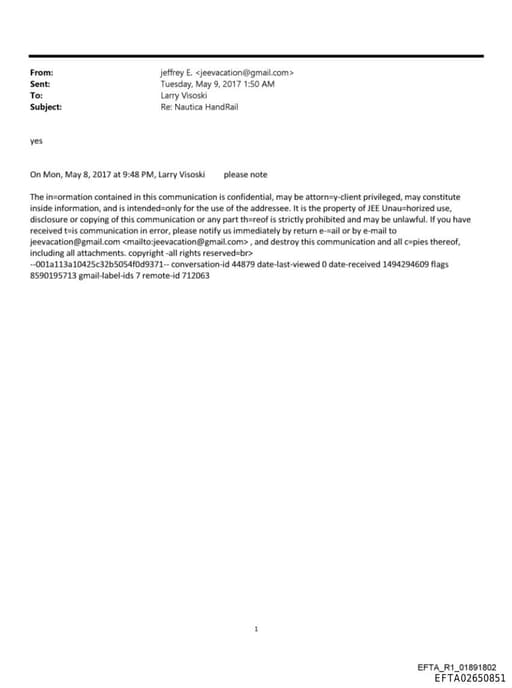 From: jeffrey E. <jeevacation@gmail.com>
Sent: Tuesday, May 9, 2017 1:50 AM
To: Larry Visoski
Subject: Re: Nautica HandRail

yes

On Mon, May 8, 2017 at 9:48 PM, Larry Visoski please note

The in=ormation contained in this communication is confidential, may be attorn=y-client privileged, may constitute inside information, and is intended=only for the use of the addressee. It is the property of JEE Unau=horized use, disclosure or copying of this communication or any part th=reof is strictly prohibited and may be unlawful. If you have received t=is communication in error, please notify us immediately by return e-=ail or by e-mail to jeevacation@gmail.com <mailto:jeevacation@gmail.com> , and destroy this communication and all c=pies thereof, including all attachments. copyright -all rights reserved=br>
--001a113a10425c32b5054f0d9371-- conversation-id 44879 date-last-viewed 0 date-received 1494294609 flags 8590195713 gmail-label-ids 7 remote-id 712063

1

EFTA_R1_01891802
EFTA02650851